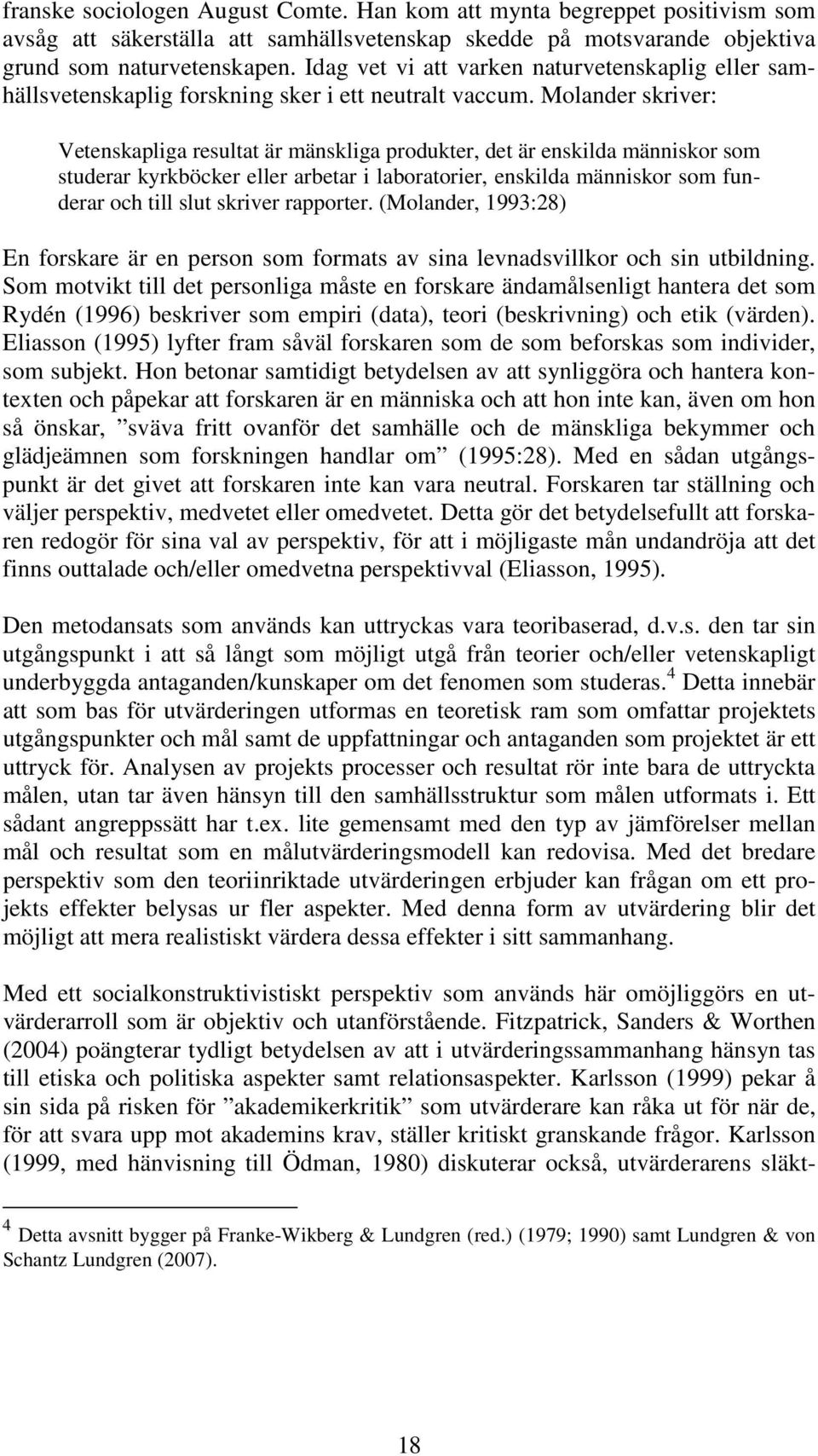 franske sociologen August Comte. Han kom att mynta begreppet positivism som avsåg att säkerställa att samhällsvetenskap skedde på motsvarande objektiva grund som naturvetenskapen. Idag vet vi att varken naturvetenskaplig eller samhällsvetenskaplig forskning sker i ett neutralt vaccum. Molander skriver:

Vetenskapliga resultat är mänskliga produkter, det är enskilda människor som studerar kyrkböcker eller arbetar i laboratorier, enskilda människor som funderar och till slut skriver rapporter. (Molander, 1993:28)

En forskare är en person som formats av sina levnadsvillkor och sin utbildning. Som motvikt till det personliga måste en forskare ändamålsenligt hantera det som Rydén (1996) beskriver som empiri (data), teori (beskrivning) och etik (värden). Eliasson (1995) lyfter fram såväl forskaren som de som beforskas som individer, som subjekt. Hon betonar samtidigt betydelsen av att synliggöra och hantera kontexten och påpekar att forskaren är en människa och att hon inte kan, även om hon så önskar, ”sväva fritt ovanför det samhälle och de mänskliga bekymmer och glädjeämnen som forskningen handlar om” (1995:28). Med en sådan utgångspunkt är det givet att forskaren inte kan vara neutral. Forskaren tar ställning och väljer perspektiv, medvetet eller omedvetet. Detta gör det betydelsefullt att forskaren redogör för sina val av perspektiv, för att i möjligaste mån undandröja att det finns outtalade och/eller omedvetna perspektivval (Eliasson, 1995).

Den metodansats som används kan uttryckas vara teoribaserad, d.v.s. den tar sin utgångspunkt i att så långt som möjligt utgå från teorier och/eller vetenskapligt underbyggda antaganden/kunskaper om det fenomen som studeras.$^4$ Detta innebär att som bas för utvärderingen utformas en teoretisk ram som omfattar projektets utgångspunkter och mål samt de uppfattningar och antaganden som projektet är ett uttryck för. Analysen av projekts processer och resultat rör inte bara de uttryckta målen, utan tar även hänsyn till den samhällsstruktur som målen utformats i. Ett sådant angreppssätt har t.ex. lite gemensamt med den typ av jämförelser mellan mål och resultat som en målutvärderingsmodell kan redovisa. Med det bredare perspektiv som den teoriinriktade utvärderingen erbjuder kan frågan om ett projekts effekter belysas ur fler aspekter. Med denna form av utvärdering blir det möjligt att mera realistiskt värdera dessa effekter i sitt sammanhang.

Med ett socialkonstruktivistiskt perspektiv som används här omöjliggörs en utvärderarroll som är objektiv och utanförstående. Fitzpatrick, Sanders & Worthen (2004) poängterar tydligt betydelsen av att i utvärderingssammanhang hänsyn tas till etiska och politiska aspekter samt relationsaspekter. Karlsson (1999) pekar å sin sida på risken för ”akademikerkritik” som utvärderare kan råka ut för när de, för att svara upp mot akademins krav, ställer kritiskt granskande frågor. Karlsson (1999, med hänvisning till Ödman, 1980) diskuterar också, utvärderarens släkt-

$^4$ Detta avsnitt bygger på Franke-Wikberg & Lundgren (red.) (1979; 1990) samt Lundgren & von Schantz Lundgren (2007).

18